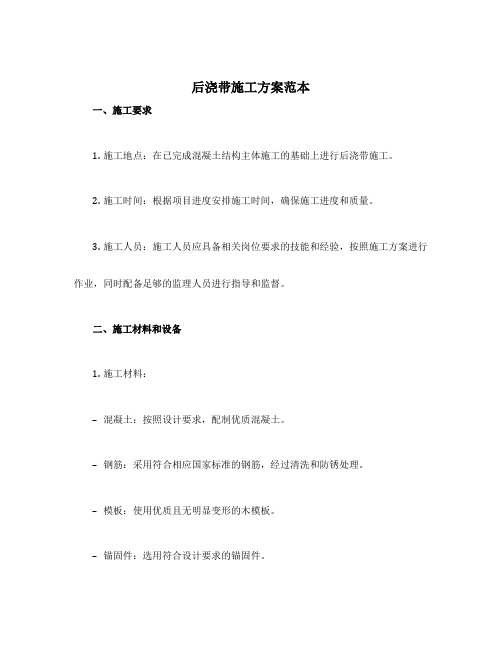 后浇带施工方案范本

一、施工要求

1. 施工地点：在已完成混凝土结构主体施工的基础上进行后浇带施工。

2. 施工时间：根据项目进度安排施工时间，确保施工进度和质量。

3. 施工人员：施工人员应具备相关岗位要求的技能和经验，按照施工方案进行作业，同时配备足够的监理人员进行指导和监督。

二、施工材料和设备

1. 施工材料：

- 混凝土：按照设计要求，配制优质混凝土。

- 钢筋：采用符合相应国家标准的钢筋，经过清洗和防锈处理。

- 模板：使用优质且无明显变形的木模板。

- 锚固件：选用符合设计要求的锚固件。